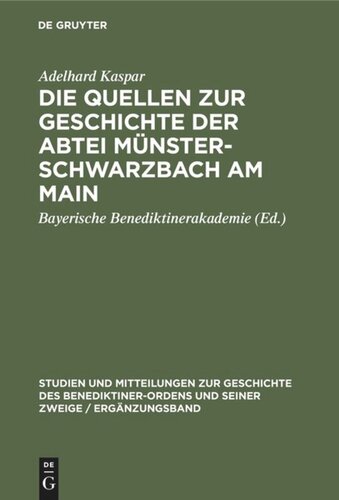 DE GRUYTER

Adelhard Kaspar

DIE QUELLEN ZUR GESCHICHTE DER ABTEI MÜNSTERSCHWARZBACH AM MAIN

Bayerische Benediktinerakademie (Ed.)

STUDIEN UND MITTEILUNGEN ZUR GESCHICHTE DES BENEDIKTINER-ORDENS UND SEINER ZWEIGE / ERGÄNZUNGSBAND

DE G